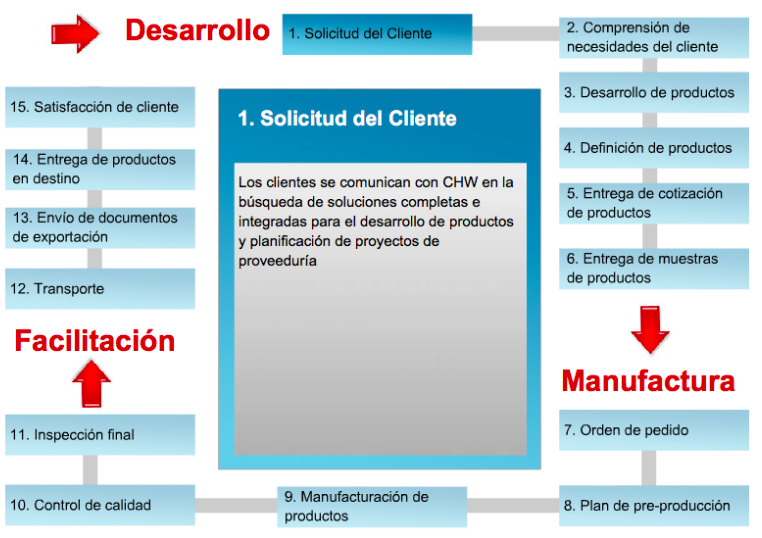 Desarrollo

1. Solicitud del Cliente

2. Comprensión de necesidades del cliente

3. Desarrollo de productos

4. Definición de productos

5. Entrega de cotización de productos

6. Entrega de muestras de productos

Manufactura

7. Orden de pedido

8. Plan de pre-producción

9. Manufacturación de productos

10. Control de calidad

11. Inspección final

Facilitación

12. Transporte

13. Envío de documentos de exportación

14. Entrega de productos en destino

15. Satisfacción de cliente

1. Solicitud del Cliente

Los clientes se comunican con CHW en la búsqueda de soluciones completas e integradas para el desarrollo de productos y planificación de proyectos de proveeduría